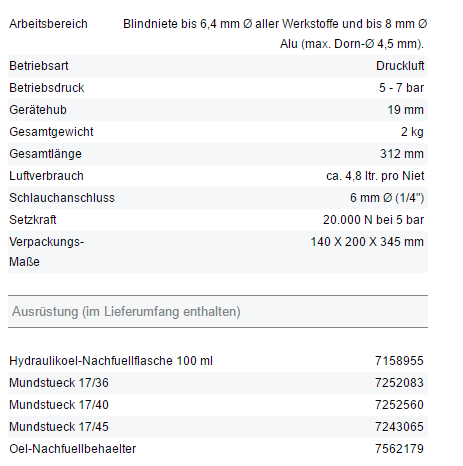 | | |
|---|---|
| Arbeitsbereich | Blindniete bis 6,4 mm Ø aller Werkstoffe und bis 8 mm Ø Alu (max. Dorn-Ø 4,5 mm). |
| Betriebsart | Druckluft |
| Betriebsdruck | 5 - 7 bar |
| Gerätehub | 19 mm |
| Gesamtgewicht | 2 kg |
| Gesamtlänge | 312 mm |
| Luftverbrauch | ca. 4,8 ltr. pro Niet |
| Schlauchanschluss | 6 mm Ø (1/4") |
| Setzkraft | 20.000 N bei 5 bar |
| Verpackungs-Maße | 140 X 200 X 345 mm |

Ausrüstung (im Lieferumfang enthalten)

| | |
|---|---|
| Hydraulikoel-Nachfuellflasche 100 ml | 7158955 |
| Mundstueck 17/36 | 7252083 |
| Mundstueck 17/40 | 7252560 |
| Mundstueck 17/45 | 7243065 |
| Oel-Nachfuellbehaelter | 7562179 |